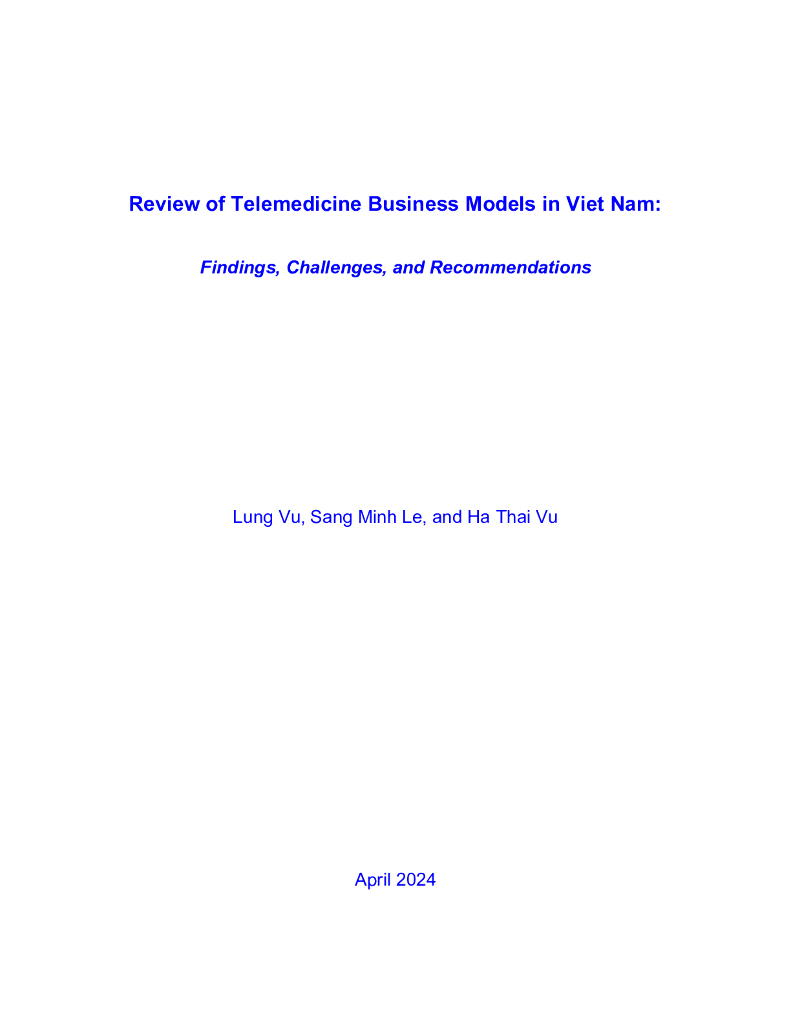 Review of Telemedicine Business Models in Viet Nam:

Findings, Challenges, and Recommendations

Lung Vu, Sang Minh Le, and Ha Thai Vu

April 2024